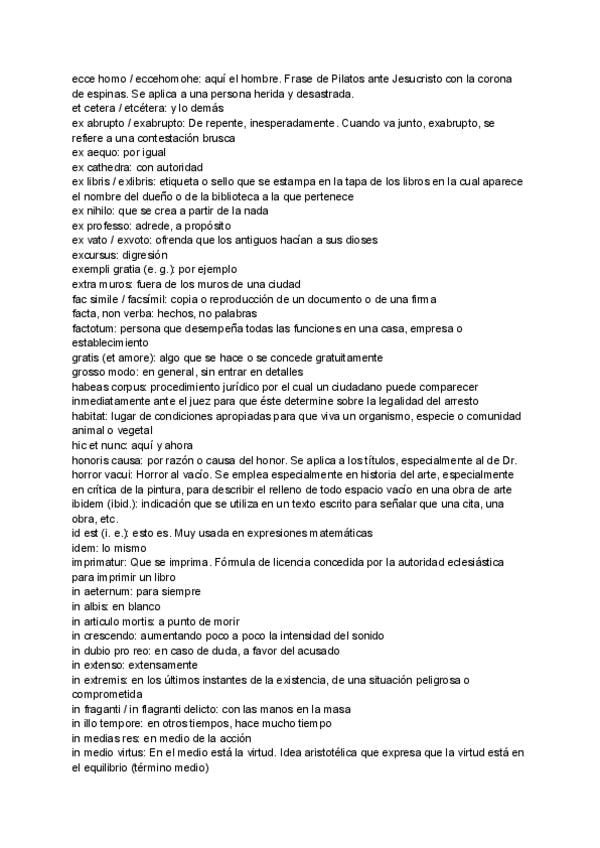 ecce homo / eccehomohe: aquí el hombre. Frase de Pilatos ante Jesucristo con la corona de espinas. Se aplica a una persona herida y desastrada.
et cetera / etcétera: y lo demás
ex abrupto / exabrupto: De repente, inesperadamente. Cuando va junto, exabrupto, se refiere a una contestación brusca
ex aequo: por igual
ex cathedra: con autoridad
ex libris / exlibris: etiqueta o sello que se estampa en la tapa de los libros en la cual aparece el nombre del dueño o de la biblioteca a la que pertenece
ex nihilo: que se crea a partir de la nada
ex professo: adrede, a propósito
ex vato / exvoto: ofrenda que los antiguos hacían a sus dioses
excursus: digresión
exempli gratia (e. g.): por ejemplo
extra muros: fuera de los muros de una ciudad
fac simile / facsímil: copia o reproducción de un documento o de una firma
facta, non verba: hechos, no palabras
factotum: persona que desempeña todas las funciones en una casa, empresa o establecimiento
gratis (et amore): algo que se hace o se concede gratuitamente
grosso modo: en general, sin entrar en detalles
habeas corpus: procedimiento jurídico por el cual un ciudadano puede comparecer inmediatamente ante el juez para que éste determine sobre la legalidad del arresto
habitat: lugar de condiciones apropiadas para que viva un organismo, especie o comunidad animal o vegetal
hic et nunc: aquí y ahora
honoris causa: por razón o causa del honor. Se aplica a los títulos, especialmente al de Dr.
horror vacui: Horror al vacío. Se emplea especialmente en historia del arte, especialmente en crítica de la pintura, para describir el relleno de todo espacio vacío en una obra de arte
ibidem (ibid.): indicación que se utiliza en un texto escrito para señalar que una cita, una obra, etc.
id est (i. e.): esto es. Muy usada en expresiones matemáticas
idem: lo mismo
imprimatur: Que se imprima. Fórmula de licencia concedida por la autoridad eclesiástica para imprimir un libro
in aeternum: para siempre
in albis: en blanco
in articulo mortis: a punto de morir
in crescendo: aumentando poco a poco la intensidad del sonido
in dubio pro reo: en caso de duda, a favor del acusado
in extenso: extensamente
in extremis: en los últimos instantes de la existencia, de una situación peligrosa o comprometida
in fraganti / in flagranti delicto: con las manos en la masa
in illo tempore: en otros tiempos, hace mucho tiempo
in medias res: en medio de la acción
in medio virtus: En el medio está la virtud. Idea aristotélica que expresa que la virtud está en el equilibrio (término medio)